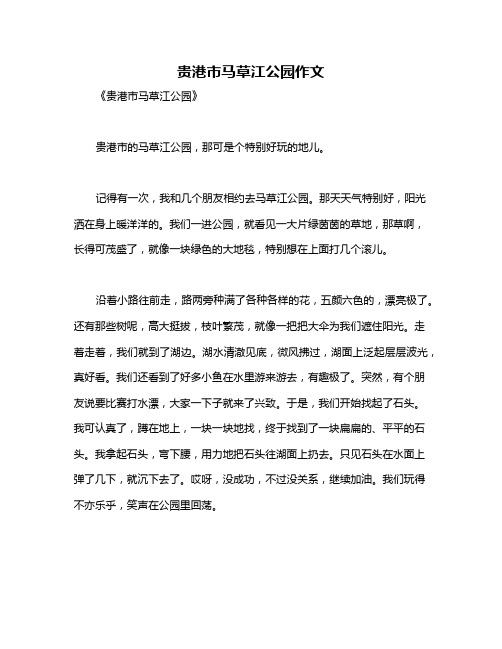 贵港市马草江公园作文

《贵港市马草江公园》

贵港市的马草江公园，那可是个特别好玩的地儿。

记得有一次，我和几个朋友相约去马草江公园。那天天气特别好，阳光洒在身上暖洋洋的。我们一进公园，就看见一大片绿茵茵的草地，那草啊，长得可茂盛了，就像一块绿色的大地毯，特别想在上面打几个滚儿。

沿着小路往前走，路两旁种满了各种各样的花，五颜六色的，漂亮极了。还有那些树呢，高大挺拔，枝叶繁茂，就像一把把大伞为我们遮住阳光。走着走着，我们就到了湖边。湖水清澈见底，微风拂过，湖面上泛起层层波光，真好看。我们还看到了好多小鱼在水里游来游去，有趣极了。突然，有个朋友说要比赛打水漂，大家一下子就来了兴致。于是，我们开始找起了石头。我可认真了，蹲在地上，一块一块地找，终于找到了一块扁扁的、平平的石头。我拿起石头，弯下腰，用力地把石头往湖面上扔去。只见石头在水面上弹了几下，就沉下去了。哎呀，没成功，不过没关系，继续加油。我们玩得不亦乐乎，笑声在公园里回荡。